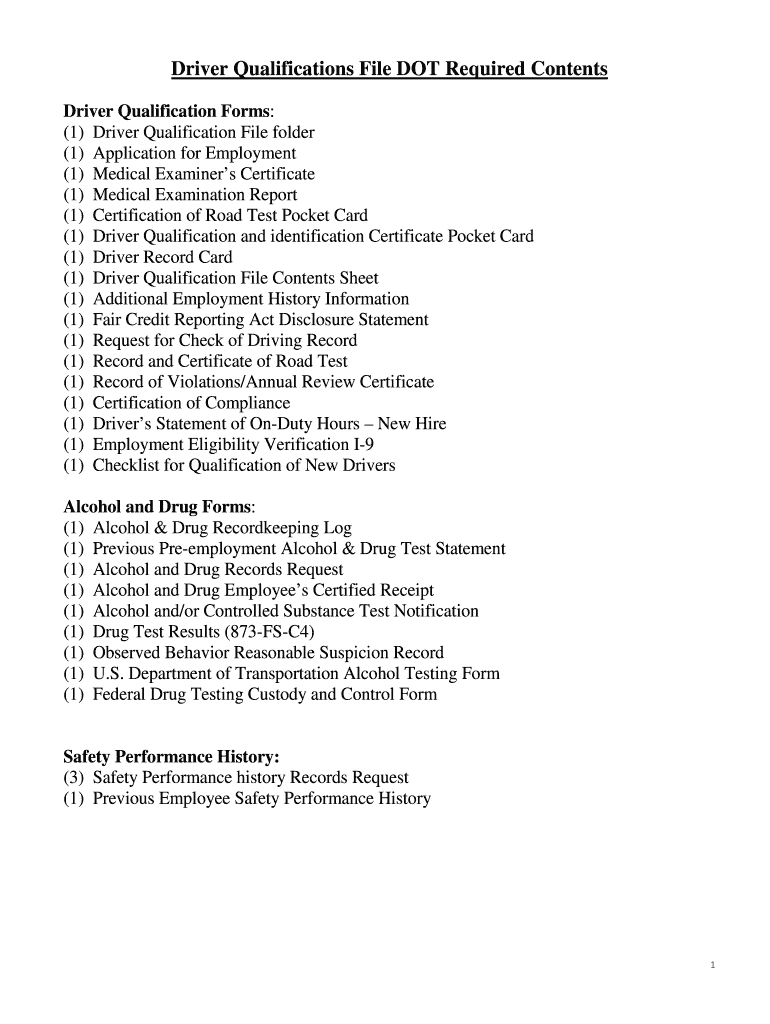 Driver Qualifications File DOT Required Contents

Driver Qualification Forms:
(1) Driver Qualification File folder
(1) Application for Employment
(1) Medical Examiner's Certificate
(1) Medical Examination Report
(1) Certification of Road Test Pocket Card
(1) Driver Qualification and identification Certificate Pocket Card
(1) Driver Record Card
(1) Driver Qualification File Contents Sheet
(1) Additional Employment History Information
(1) Fair Credit Reporting Act Disclosure Statement
(1) Request for Check of Driving Record
(1) Record and Certificate of Road Test
(1) Record of Violations/Annual Review Certificate
(1) Certification of Compliance
(1) Driver's Statement of On-Duty Hours – New Hire
(1) Employment Eligibility Verification I-9
(1) Checklist for Qualification of New Drivers

Alcohol and Drug Forms:
(1) Alcohol & Drug Recordkeeping Log
(1) Previous Pre-employment Alcohol & Drug Test Statement
(1) Alcohol and Drug Records Request
(1) Alcohol and Drug Employee's Certified Receipt
(1) Alcohol and/or Controlled Substance Test Notification
(1) Drug Test Results (873-FS-C4)
(1) Observed Behavior Reasonable Suspicion Record
(1) U.S. Department of Transportation Alcohol Testing Form
(1) Federal Drug Testing Custody and Control Form

Safety Performance History:
(3) Safety Performance history Records Request
(1) Previous Employee Safety Performance History

1